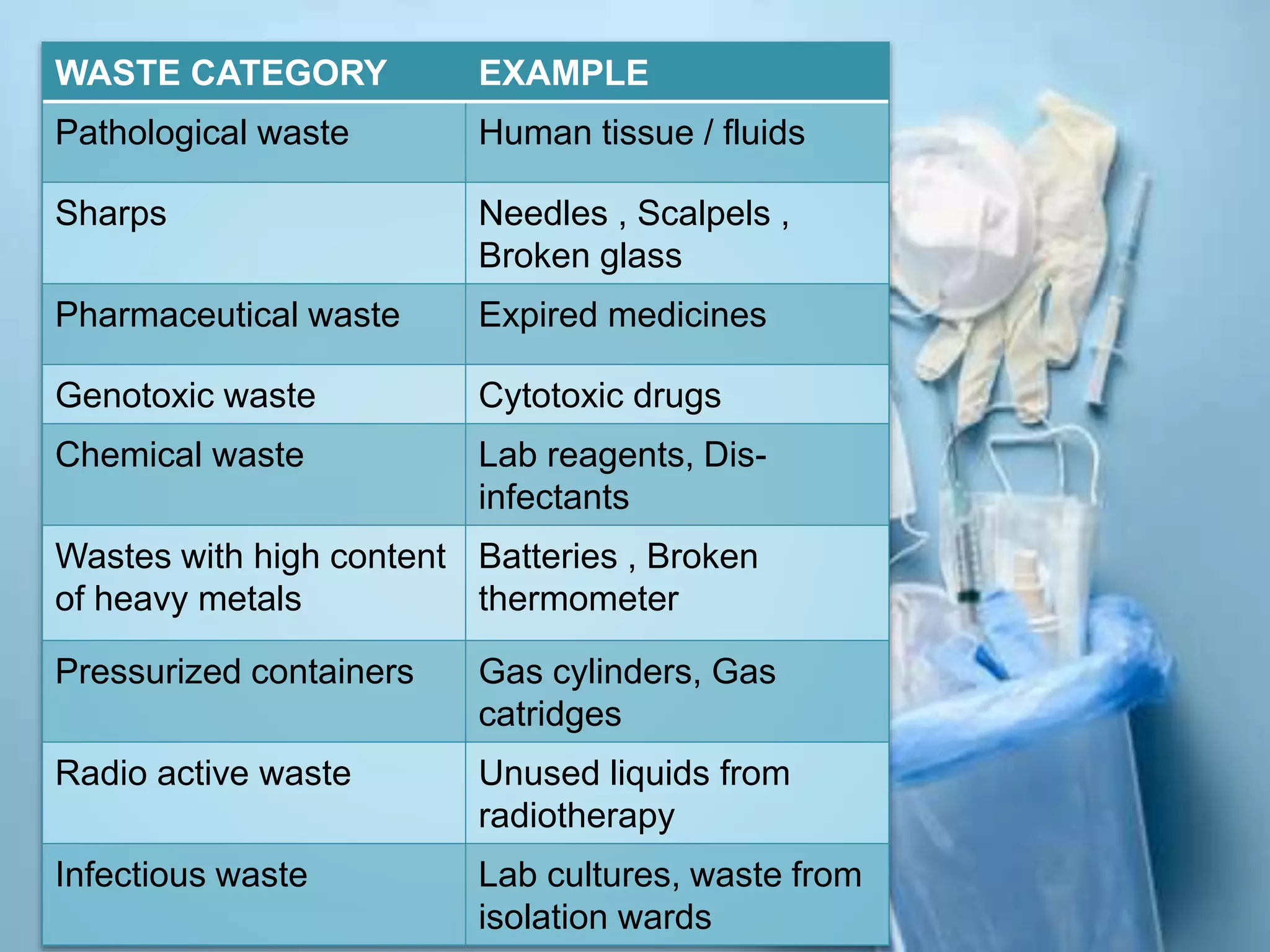 | WASTE CATEGORY | EXAMPLE |
|---|---|
| Pathological waste | Human tissue / fluids |
| Sharps | Needles , Scalpels , Broken glass |
| Pharmaceutical waste | Expired medicines |
| Genotoxic waste | Cytotoxic drugs |
| Chemical waste | Lab reagents, Disinfectants |
| Wastes with high content of heavy metals | Batteries , Broken thermometer |
| Pressurized containers | Gas cylinders, Gas catridges |
| Radio active waste | Unused liquids from radiotherapy |
| Infectious waste | Lab cultures, waste from isolation wards |